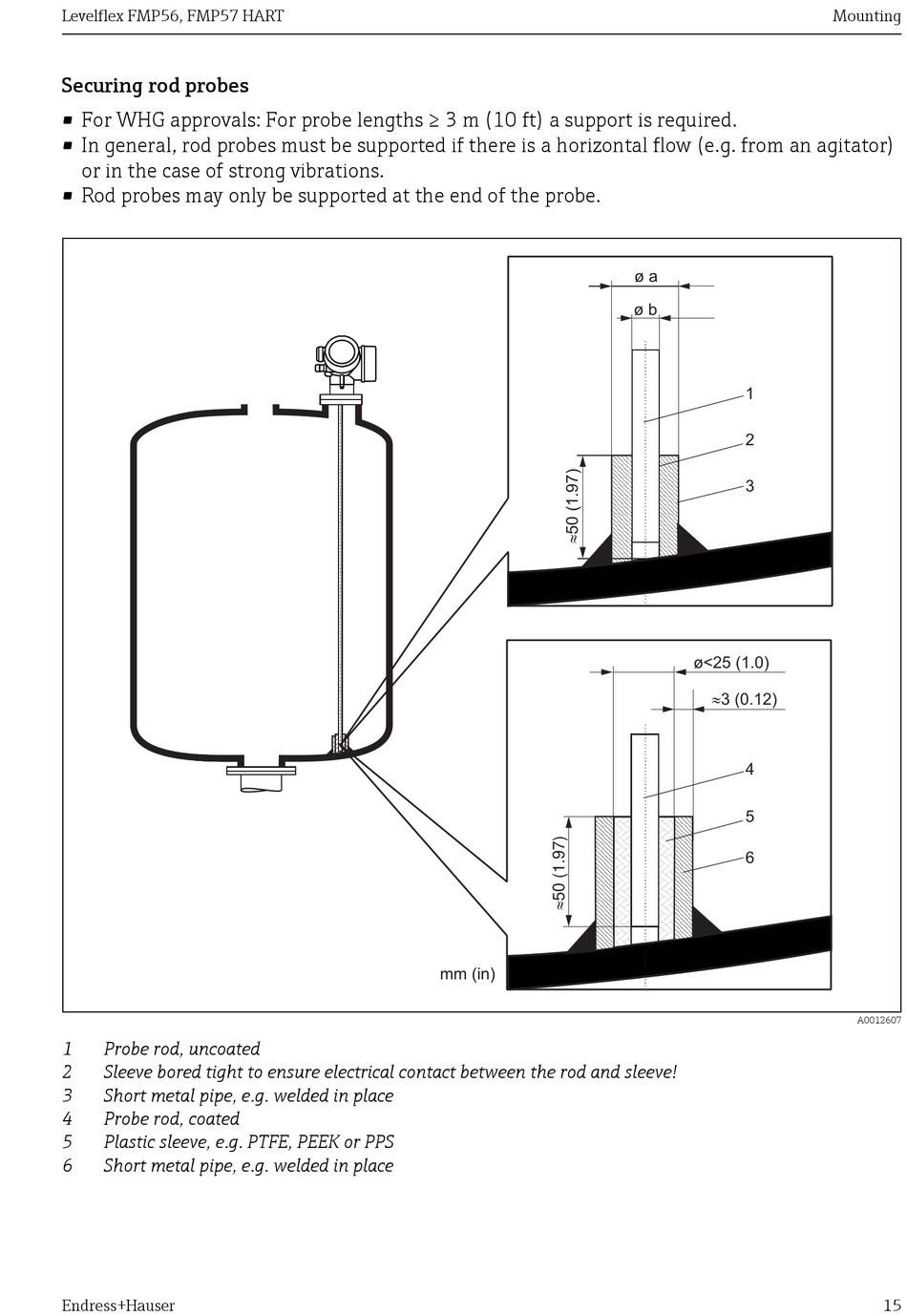 Levelflex FMP56, FMP57 HART

Mounting

Securing rod probes

▪ For WHG approvals: For probe lengths ≥ 3 m (10 ft) a support is required.
▪ In general, rod probes must be supported if there is a horizontal flow (e.g. from an agitator) or in the case of strong vibrations.
▪ Rod probes may only be supported at the end of the probe.

ø a
ø b
1
2
3
≈50 (1.97)
ø<25 (1.0)
≈3 (0.12)
4
5
6
≈50 (1.97)
mm (in)

A0012607

1 Probe rod, uncoated
2 Sleeve bored tight to ensure electrical contact between the rod and sleeve!
3 Short metal pipe, e.g. welded in place
4 Probe rod, coated
5 Plastic sleeve, e.g. PTFE, PEEK or PPS
6 Short metal pipe, e.g. welded in place

Endress+Hauser

15